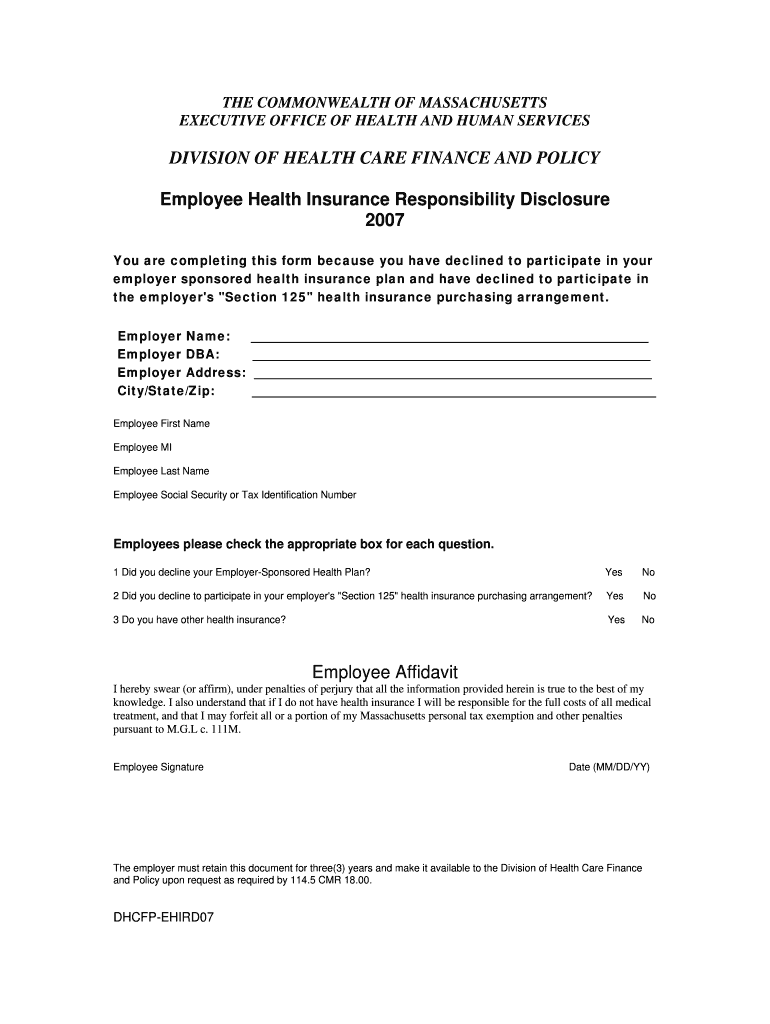 THE COMMONWEALTH OF MASSACHUSETTS
EXECUTIVE OFFICE OF HEALTH AND HUMAN SERVICES

DIVISION OF HEALTH CARE FINANCE AND POLICY

Employee Health Insurance Responsibility Disclosure
2007

You are completing this form because you have declined to participate in your employer sponsored health insurance plan and have declined to participate in the employer's "Section 125" health insurance purchasing arrangement.

Employer Name:
Employer DBA:
Employer Address:
City/State/Zip:

Employee First Name

Employee MI

Employee Last Name

Employee Social Security or Tax Identification Number

Employees please check the appropriate box for each question.

1 Did you decline your Employer-Sponsored Health Plan? Yes No

2 Did you decline to participate in your employer's "Section 125" health insurance purchasing arrangement? Yes No

3 Do you have other health insurance? Yes No

Employee Affidavit

I hereby swear (or affirm), under penalties of perjury that all the information provided herein is true to the best of my knowledge. I also understand that if I do not have health insurance I will be responsible for the full costs of all medical treatment, and that I may forfeit all or a portion of my Massachusetts personal tax exemption and other penalties pursuant to M.G.L c. 111M.

Employee Signature

Date (MM/DD/YY)

The employer must retain this document for three(3) years and make it available to the Division of Health Care Finance and Policy upon request as required by 114.5 CMR 18.00.

DHCFP-EHIRD07